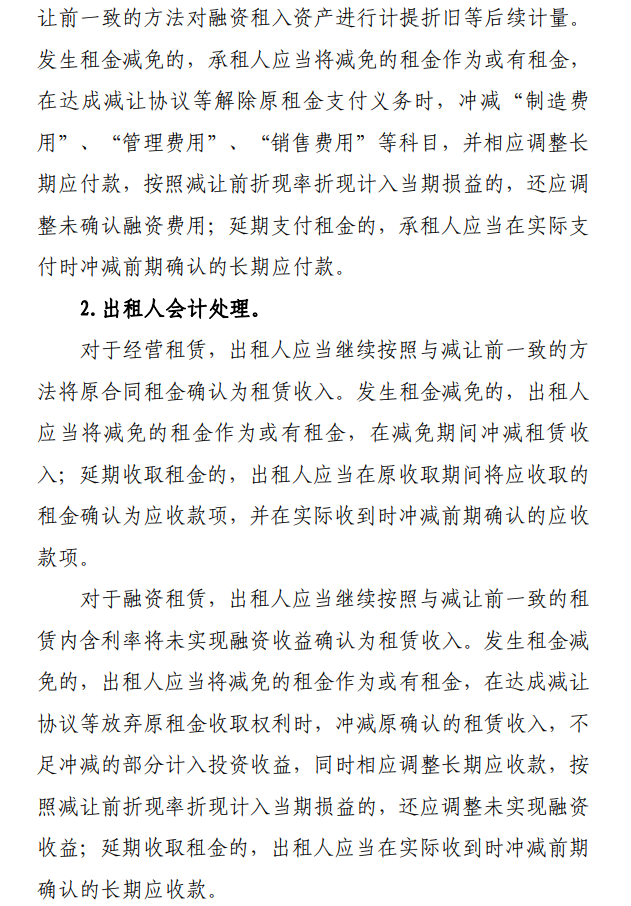 让前一致的方法对融资租入资产进行计提折旧等后续计量。发生租金减免的，承租人应当将减免的租金作为或有租金，在达成减让协议等解除原租金支付义务时，冲减“制造费用”、“管理费用”、“销售费用”等科目，并相应调整长期应付款，按照减让前折现率折现计入当期损益的，还应调整未确认融资费用；延期支付租金的，承租人应当在实际支付时冲减前期确认的长期应付款。

2.出租人会计处理。

对于经营租赁，出租人应当继续按照与减让前一致的方法将原合同租金确认为租赁收入。发生租金减免的，出租人应当将减免的租金作为或有租金，在减免期间冲减租赁收入；延期收取租金的，出租人应当在原收取期间将应收取的租金确认为应收款项，并在实际收到时冲减前期确认的应收款项。

对于融资租赁，出租人应当继续按照与减让前一致的租赁内含利率将未实现融资收益确认为租赁收入。发生租金减免的，出租人应当将减免的租金作为或有租金，在达成减让协议等放弃原租金收取权利时，冲减原确认的租赁收入，不足冲减的部分计入投资收益，同时相应调整长期应收款，按照减让前折现率折现计入当期损益的，还应调整未实现融资收益；延期收取租金的，出租人应当在实际收到时冲减前期确认的长期应收款。